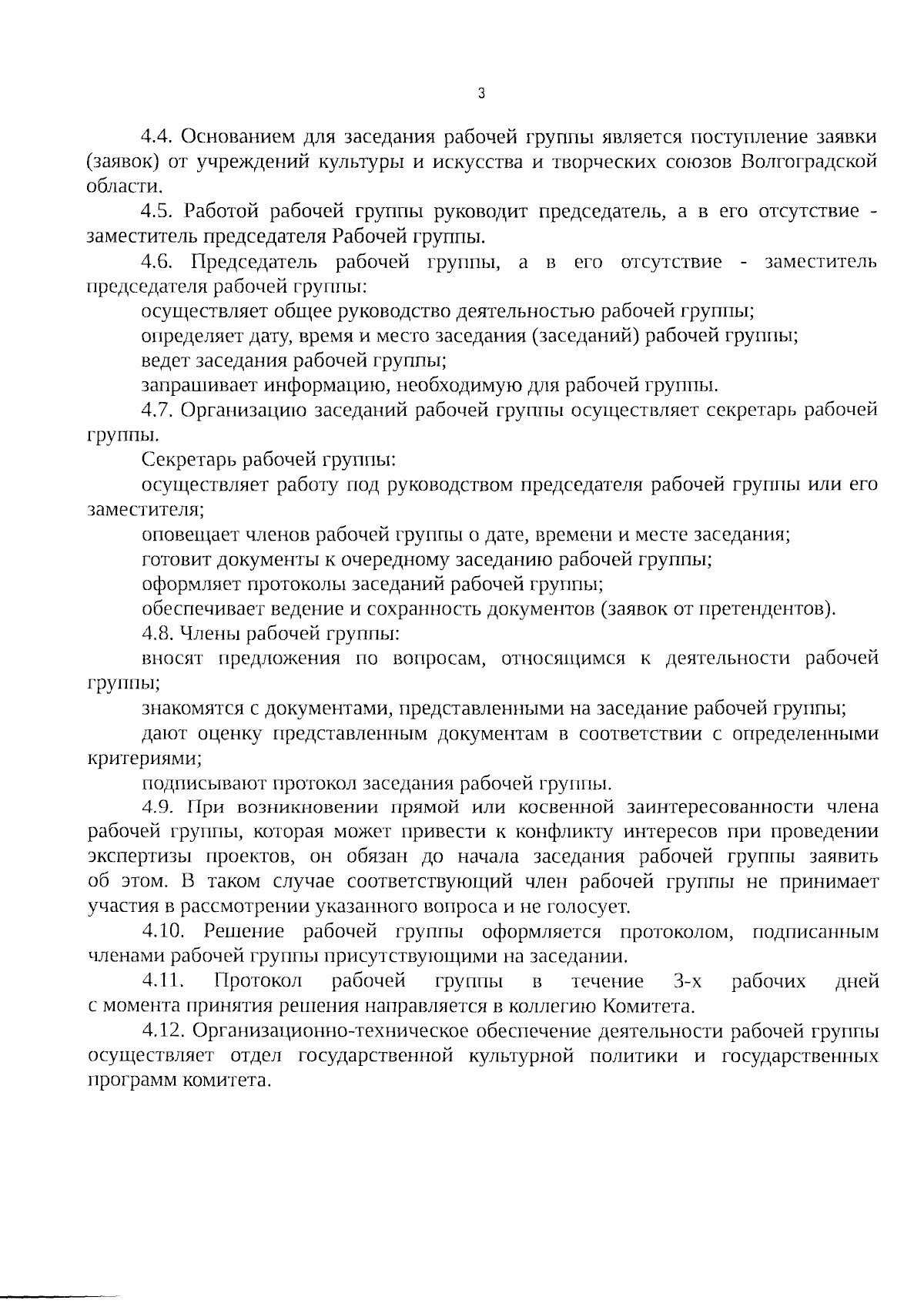 3

4.4. Основанием для заседания рабочей группы является поступление заявки (заявок) от учреждений культуры и искусства и творческих союзов Волгоградской области.

4.5. Работой рабочей группы руководит председатель, а в его отсутствие - заместитель председателя Рабочей группы.

4.6. Председатель рабочей группы, а в его отсутствие - заместитель председателя рабочей группы:

осуществляет общее руководство деятельностью рабочей группы;

определяет дату, время и место заседания (заседаний) рабочей группы;

ведет заседания рабочей группы;

запрашивает информацию, необходимую для рабочей группы.

4.7. Организацию заседаний рабочей группы осуществляет секретарь рабочей группы.

Секретарь рабочей группы:

осуществляет работу под руководством председателя рабочей группы или его заместителя;

оповещает членов рабочей группы о дате, времени и месте заседания;

готовит документы к очередному заседанию рабочей группы;

оформляет протоколы заседаний рабочей группы;

обеспечивает ведение и сохранность документов (заявок от претендентов).

4.8. Члены рабочей группы:

вносят предложения по вопросам, относящимся к деятельности рабочей группы;

знакомятся с документами, представленными на заседание рабочей группы;

дают оценку представленным документам в соответствии с определенными критериями;

подписывают протокол заседания рабочей группы.

4.9. При возникновении прямой или косвенной заинтересованности члена рабочей группы, которая может привести к конфликту интересов при проведении экспертизы проектов, он обязан до начала заседания рабочей группы заявить об этом. В таком случае соответствующий член рабочей группы не принимает участия в рассмотрении указанного вопроса и не голосует.

4.10. Решение рабочей группы оформляется протоколом, подписанным членами рабочей группы присутствующими на заседании.

4.11. Протокол рабочей группы в течение 3-х рабочих дней с момента принятия решения направляется в коллегию Комитета.

4.12. Организационно-техническое обеспечение деятельности рабочей группы осуществляет отдел государственной культурной политики и государственных программ комитета.